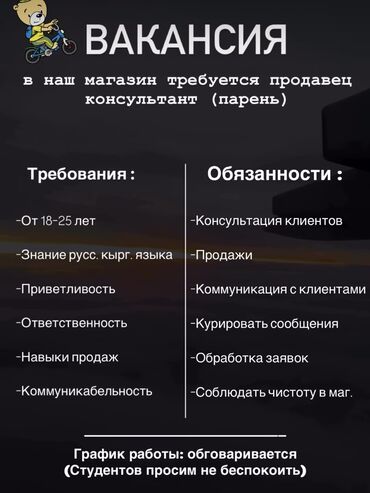 ВАКАНСИЯ

в наш магазин требуется продавец консультант (парень)

Требования :

-От 18-25 лет

-Знание русс. кырг. языка

-Приветливость

-Ответственность

-Навыки продаж

-Коммуникабельность

Обязанности :

-Консультация клиентов

-Продажи

-Коммуникация с клиентами

-Курировать сообщения

-Обработка заявок

-Соблюдать чистоту в маг.

График работы: обговаривается
(Студентов просим не беспокоить)